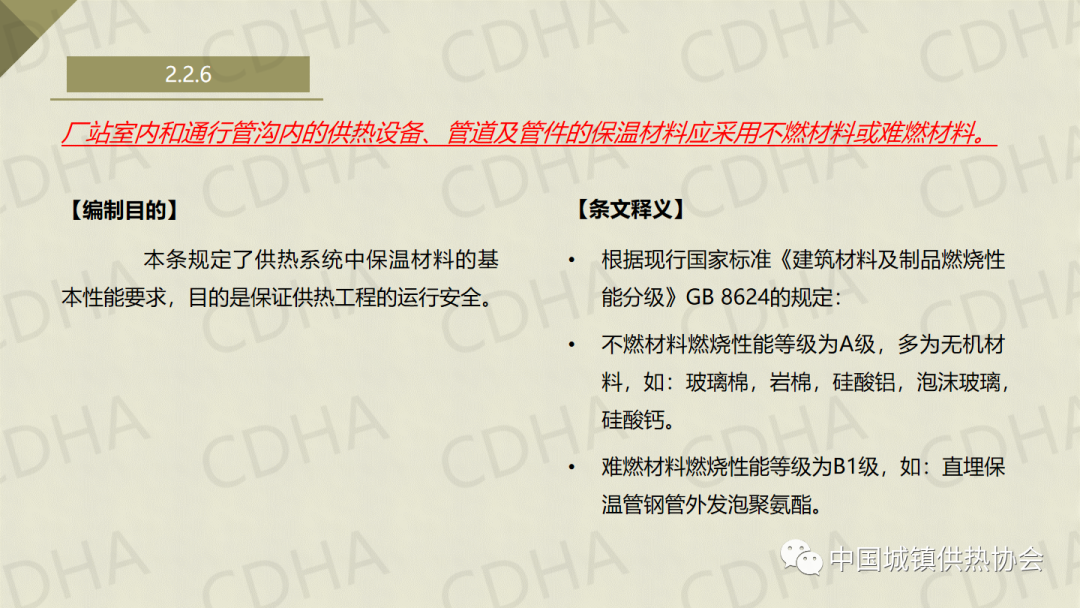 2.2.6

厂站室内和通行管沟内的供热设备、管道及管件的保温材料应采用不燃材料或难燃材料。

【编制目的】

本条规定了供热系统中保温材料的基本性能要求，目的是保证供热工程的运行安全。

【条文释义】

• 根据现行国家标准《建筑材料及制品燃烧性能分级》GB 8624的规定：

• 不燃材料燃烧性能等级为A级，多为无机材料，如：玻璃棉，岩棉，硅酸铝，泡沫玻璃，硅酸钙。

• 难燃材料燃烧性能等级为B1级，如：直埋保温管钢管外发泡聚氨酯。

中国城镇供热协会

CDHA